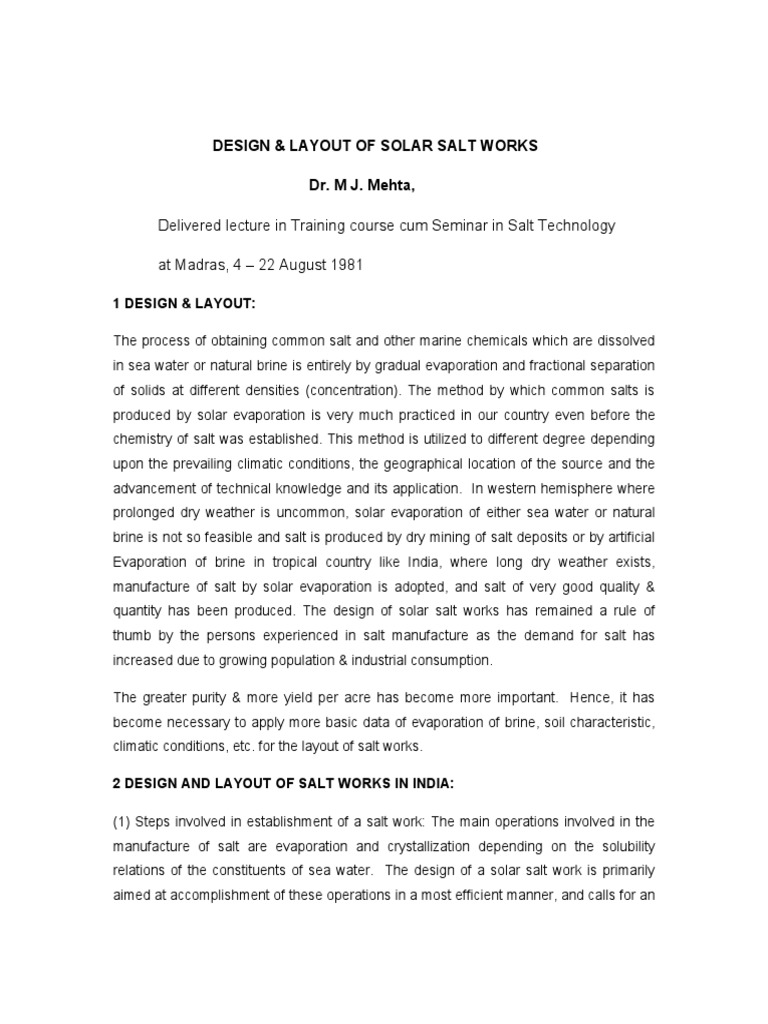 DESIGN & LAYOUT OF SOLAR SALT WORKS

Dr. M J. Mehta,

Delivered lecture in Training course cum Seminar in Salt Technology

at Madras, 4 – 22 August 1981

1 DESIGN & LAYOUT:

The process of obtaining common salt and other marine chemicals which are dissolved in sea water or natural brine is entirely by gradual evaporation and fractional separation of solids at different densities (concentration). The method by which common salts is produced by solar evaporation is very much practiced in our country even before the chemistry of salt was established. This method is utilized to different degree depending upon the prevailing climatic conditions, the geographical location of the source and the advancement of technical knowledge and its application. In western hemisphere where prolonged dry weather is uncommon, solar evaporation of either sea water or natural brine is not so feasible and salt is produced by dry mining of salt deposits or by artificial Evaporation of brine in tropical country like India, where long dry weather exists, manufacture of salt by solar evaporation is adopted, and salt of very good quality & quantity has been produced. The design of solar salt works has remained a rule of thumb by the persons experienced in salt manufacture as the demand for salt has increased due to growing population & industrial consumption.

The greater purity & more yield per acre has become more important. Hence, it has become necessary to apply more basic data of evaporation of brine, soil characteristic, climatic conditions, etc. for the layout of salt works.

2 DESIGN AND LAYOUT OF SALT WORKS IN INDIA:

(1) Steps involved in establishment of a salt work: The main operations involved in the manufacture of salt are evaporation and crystallization depending on the solubility relations of the constituents of sea water. The design of a solar salt work is primarily aimed at accomplishment of these operations in a most efficient manner, and calls for an